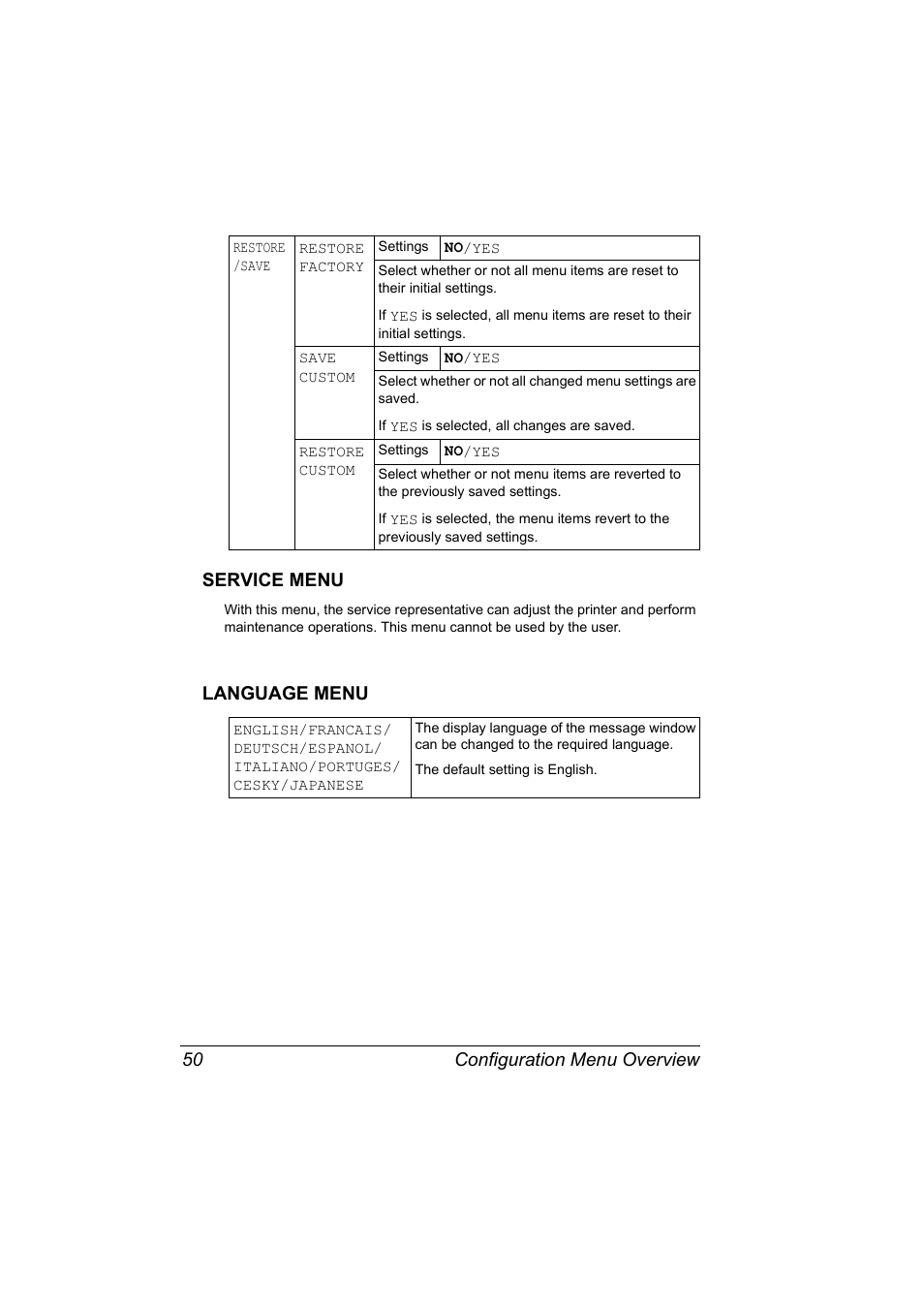 | RESTORE /SAVE | RESTORE FACTORY | Settings | NO/YES |
|---|---|---|---|
| | | Select whether or not all menu items are reset to their initial settings. If YES is selected, all menu items are reset to their initial settings. | |
| | SAVE CUSTOM | Settings | NO/YES |
| | | Select whether or not all changed menu settings are saved. If YES is selected, all changes are saved. | |
| | RESTORE CUSTOM | Settings | NO/YES |
| | | Select whether or not menu items are reverted to the previously saved settings. If YES is selected, the menu items revert to the previously saved settings. | |

SERVICE MENU

With this menu, the service representative can adjust the printer and perform maintenance operations. This menu cannot be used by the user.

LANGUAGE MENU

| ENGLISH/FRANCAIS/ DEUTSCH/ESPANOL/ ITALIANO/PORTUGES/ CESKY/JAPANESE | The display language of the message window can be changed to the required language. The default setting is English. |
|---|---|

50 Configuration Menu Overview